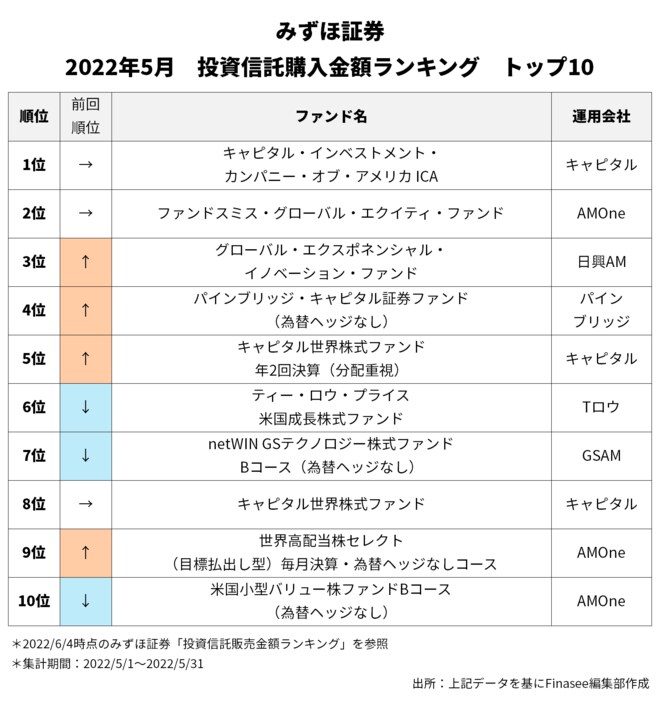 みずほ証券
2022年5月　投資信託購入金額ランキング　トップ10

| 順位 | 前回順位 | ファンド名 | 運用会社 |
|---|---|---|---|
| 1位 | → | キャピタル・インベストメント・カンパニー・オブ・アメリカ ICA | キャピタル |
| 2位 | → | ファンドスミス・グローバル・エクイティ・ファンド | AMOne |
| 3位 | ↑ | グローバル・エクスポネンシャル・イノベーション・ファンド | 日興AM |
| 4位 | ↑ | パインブリッジ・キャピタル証券ファンド（為替ヘッジなし） | パインブリッジ |
| 5位 | ↑ | キャピタル世界株式ファンド 年2回決算（分配重視） | キャピタル |
| 6位 | ↓ | ティー・ロウ・プライス 米国成長株式ファンド | Tロウ |
| 7位 | ↓ | netWIN GSテクノロジー株式ファンド Bコース（為替ヘッジなし） | GSAM |
| 8位 | → | キャピタル世界株式ファンド | キャピタル |
| 9位 | ↑ | 世界高配当株セレクト（目標払出し型）毎月決算・為替ヘッジなしコース | AMOne |
| 10位 | ↓ | 米国小型バリュー株ファンドBコース（為替ヘッジなし） | AMOne |

＊2022/6/4時点のみずほ証券「投資信託販売金額ランキング」を参照
＊集計期間：2022/5/1～2022/5/31

出所：上記データを基にFinasee編集部作成